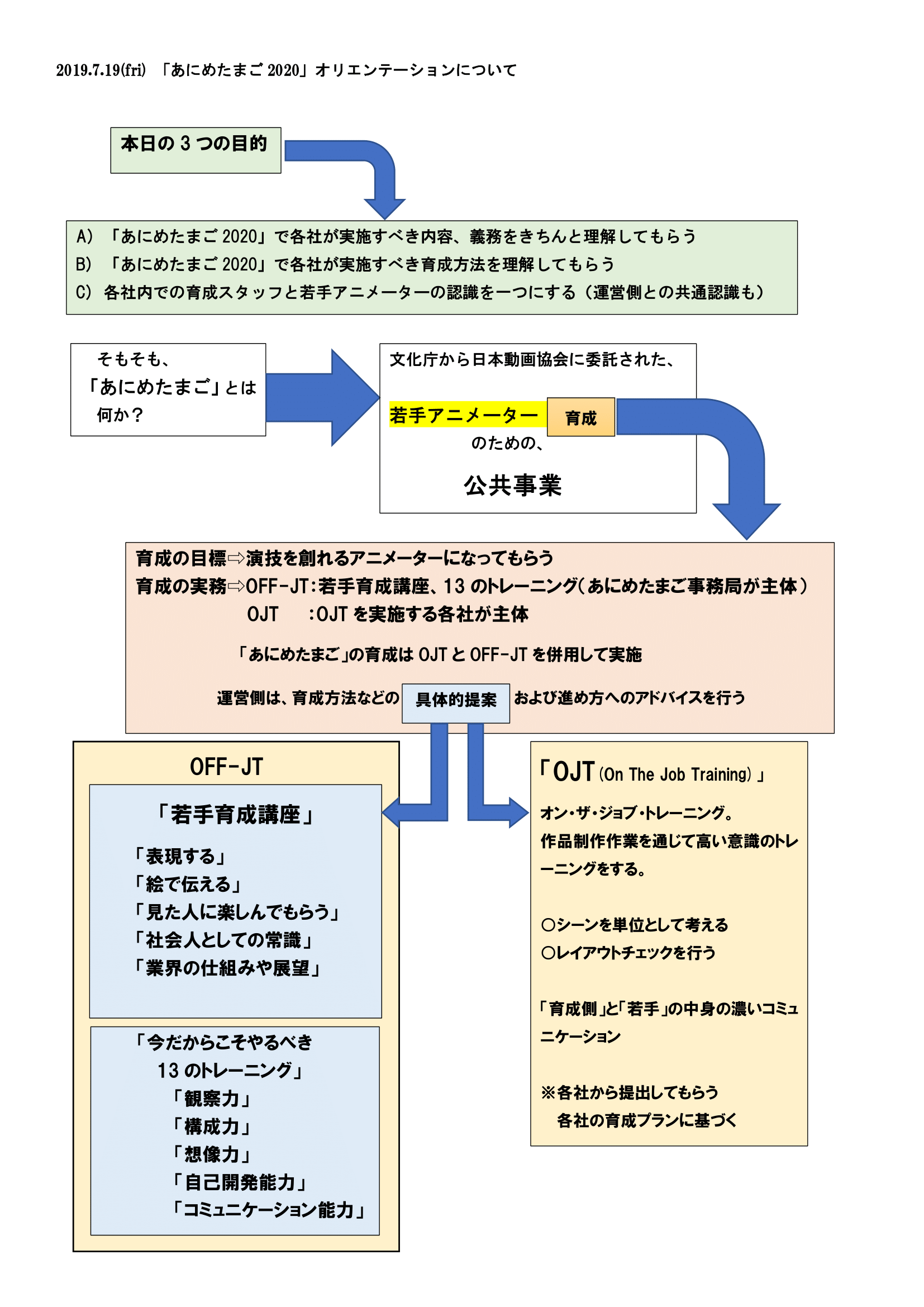 2019.7.19(fri) 「あにめたまご 2020」オリエンテーションについて

本日の 3 つの目的

A) 「あにめたまご 2020」で各社が実施すべき内容、義務をきちんと理解してもらう
B) 「あにめたまご 2020」で各社が実施すべき育成方法を理解してもらう
C) 各社内での育成スタッフと若手アニメーターの認識を一つにする（運営側との共通認識も）

そもそも、
「あにめたまご」とは
何か？

文化庁から日本動画協会に委託された、
若手アニメーター 育成
のための、
公共事業

育成の目標⇨演技を創れるアニメーターになってもらう
育成の実務⇨OFF-JT:若手育成講座、13 のトレーニング（あにめたまご事務局が主体）
OJT :OJT を実施する各社が主体

「あにめたまご」の育成は OJT と OFF-JT を併用して実施

運営側は、育成方法などの 具体的提案 および進め方へのアドバイスを行う

OFF-JT

「若手育成講座」
「表現する」
「絵で伝える」
「見た人に楽しんでもらう」
「社会人としての常識」
「業界の仕組みや展望」

「今だからこそやるべき
13 のトレーニング」
「観察力」
「構成力」
「想像力」
「自己開発能力」
「コミュニケーション能力」

「OJT (On The Job Training) 」
オン・ザ・ジョブ・トレーニング。
作品制作作業を通じて高い意識のトレーニングをする。

○シーンを単位として考える
○レイアウトチェックを行う

「育成側」と「若手」の中身の濃いコミュニケーション

※各社から提出してもらう
各社の育成プランに基づく